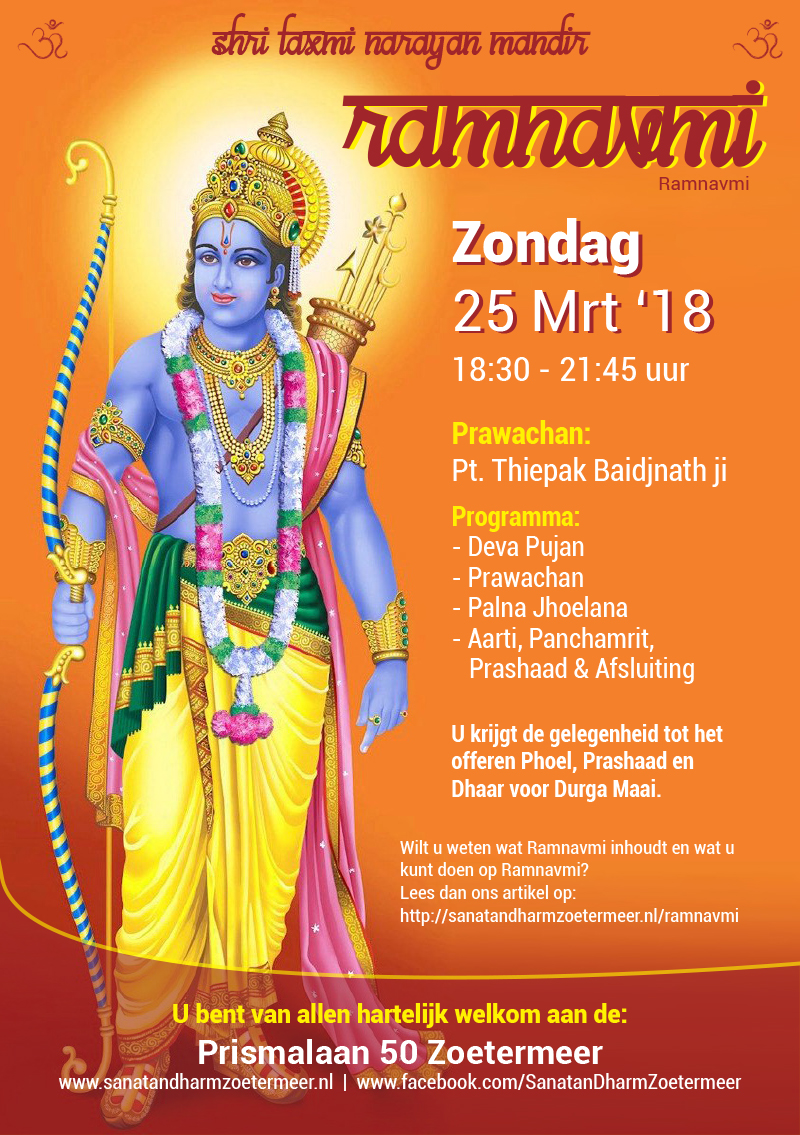 ॐ shri laxmi narayan mandir ॐ

ramnavmi

Ramnavmi

Zondag
25 Mrt '18
18:30 - 21:45 uur

Prawachan:
Pt. Thiepak Baidjnath ji

Programma:
- Deva Pujan
- Prawachan
- Palna Jhoelana
- Aarti, Panchamrit, Prashaad & Afsluiting

U krijgt de gelegenheid tot het offeren Phoel, Prashaad en Dhaar voor Durga Maai.

Wilt u weten wat Ramnavmi inhoudt en wat u kunt doen op Ramnavmi?
Lees dan ons artikel op:
http://sanatandharmzoetermeer.nl/ramnavmi

U bent van allen hartelijk welkom aan de:
Prismalaan 50 Zoetermeer
www.sanatandharmzoetermeer.nl | www.facebook.com/SanatanDharmZoetermeer